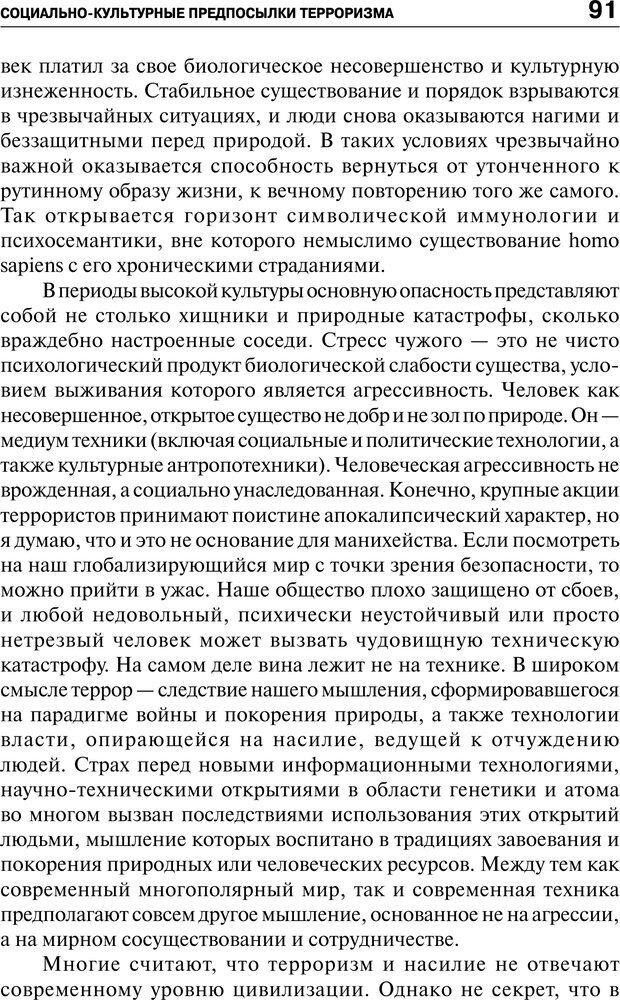 СОЦИАЛЬНО-КУЛЬТУРНЫЕ ПРЕДПОСЫЛКИ ТЕРРОРИЗМА 91

век платил за свое биологическое несовершенство и культурную изнеженность. Стабильное существование и порядок взрываются в чрезвычайных ситуациях, и люди снова оказываются нагими и беззащитными перед природой. В таких условиях чрезвычайно важной оказывается способность вернуться от утонченного к рутинному образу жизни, к вечному повторению того же самого. Так открывается горизонт символической иммунологии и психосемантики, вне которого немыслимо существование homo sapiens с его хроническими страданиями.

В периоды высокой культуры основную опасность представляют собой не столько хищники и природные катастрофы, сколько враждебно настроенные соседи. Стресс чужого — это не чисто психологический продукт биологической слабости существа, условием выживания которого является агрессивность. Человек как несовершенное, открытое существо не добр и не зол по природе. Он — медиум техники (включая социальные и политические технологии, а также культурные антропотехники). Человеческая агрессивность не врожденная, а социально унаследованная. Конечно, крупные акции террористов принимают поистине апокалипсический характер, но я думаю, что и это не основание для манихейства. Если посмотреть на наш глобализирующийся мир с точки зрения безопасности, то можно прийти в ужас. Наше общество плохо защищено от сбоев, и любой недовольный, психически неустойчивый или просто нетрезвый человек может вызвать чудовищную техническую катастрофу. На самом деле вина лежит не на технике. В широком смысле террор — следствие нашего мышления, сформировавшегося на парадигме войны и покорения природы, а также технологии власти, опирающейся на насилие, ведущей к отчуждению людей. Страх перед новыми информационными технологиями, научно-техническими открытиями в области генетики и атома во многом вызван последствиями использования этих открытий людьми, мышление которых воспитано в традициях завоевания и покорения природных или человеческих ресурсов. Между тем как современный многополярный мир, так и современная техника предполагают совсем другое мышление, основанное не на агрессии, а на мирном сосуществовании и сотрудничестве.

Многие считают, что терроризм и насилие не отвечают современному уровню цивилизации. Однако не секрет, что в